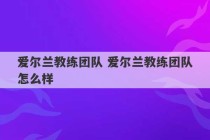 爱尔兰教练团队 爱尔兰教练团队怎么样